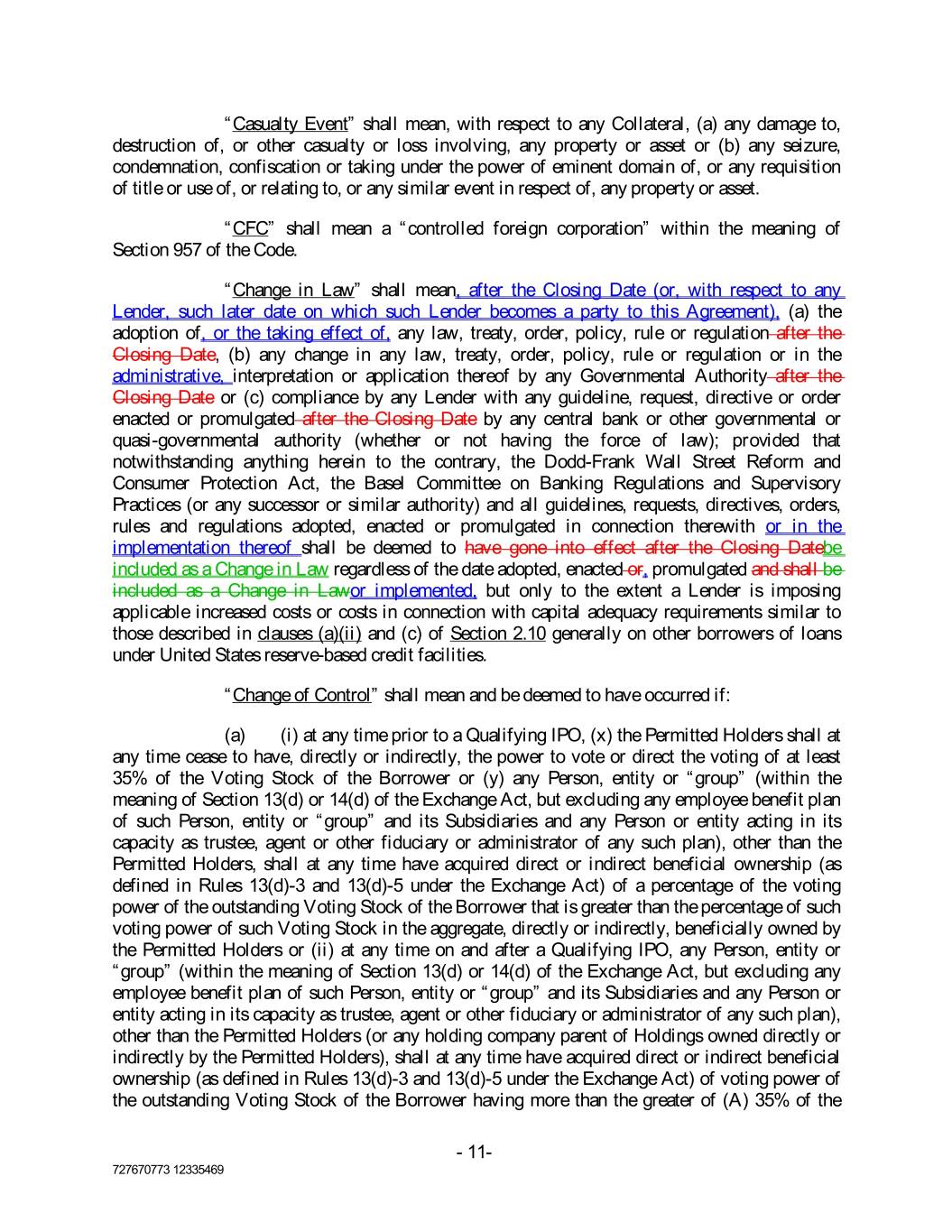 "Casualty Event" shall mean, with respect to any Collateral, (a) any damage to, destruction of, or other casualty or loss involving, any property or asset or (b) any seizure, condemnation, confiscation or taking under the power of eminent domain of, or any requisition of title or use of, or relating to, or any similar event in respect of, any property or asset.

"CFC" shall mean a "controlled foreign corporation" within the meaning of Section 957 of the Code.

"Change in Law" shall mean, after the Closing Date (or, with respect to any Lender, such later date on which such Lender becomes a party to this Agreement), (a) the adoption of, or the taking effect of, any law, treaty, order, policy, rule or regulation after the Closing Date, (b) any change in any law, treaty, order, policy, rule or regulation or in the administrative, interpretation or application thereof by any Governmental Authority after the Closing Date or (c) compliance by any Lender with any guideline, request, directive or order enacted or promulgated after the Closing Date by any central bank or other governmental or quasi-governmental authority (whether or not having the force of law); provided that notwithstanding anything herein to the contrary, the Dodd-Frank Wall Street Reform and Consumer Protection Act, the Basel Committee on Banking Regulations and Supervisory Practices (or any successor or similar authority) and all guidelines, requests, directives, orders, rules and regulations adopted, enacted or promulgated in connection therewith or in the implementation thereof shall be deemed to have gone into effect after the Closing Datebe included as a Change in Law regardless of the date adopted, enacted or, promulgated and shall be included as a Change in Lawor implemented, but only to the extent a Lender is imposing applicable increased costs or costs in connection with capital adequacy requirements similar to those described in clauses (a)(ii) and (c) of Section 2.10 generally on other borrowers of loans under United States reserve-based credit facilities.

"Change of Control" shall mean and be deemed to have occurred if:

(a) (i) at any time prior to a Qualifying IPO, (x) the Permitted Holders shall at any time cease to have, directly or indirectly, the power to vote or direct the voting of at least 35% of the Voting Stock of the Borrower or (y) any Person, entity or "group" (within the meaning of Section 13(d) or 14(d) of the Exchange Act, but excluding any employee benefit plan of such Person, entity or "group" and its Subsidiaries and any Person or entity acting in its capacity as trustee, agent or other fiduciary or administrator of any such plan), other than the Permitted Holders, shall at any time have acquired direct or indirect beneficial ownership (as defined in Rules 13(d)-3 and 13(d)-5 under the Exchange Act) of a percentage of the voting power of the outstanding Voting Stock of the Borrower that is greater than the percentage of such voting power of such Voting Stock in the aggregate, directly or indirectly, beneficially owned by the Permitted Holders or (ii) at any time on and after a Qualifying IPO, any Person, entity or "group" (within the meaning of Section 13(d) or 14(d) of the Exchange Act, but excluding any employee benefit plan of such Person, entity or "group" and its Subsidiaries and any Person or entity acting in its capacity as trustee, agent or other fiduciary or administrator of any such plan), other than the Permitted Holders (or any holding company parent of Holdings owned directly or indirectly by the Permitted Holders), shall at any time have acquired direct or indirect beneficial ownership (as defined in Rules 13(d)-3 and 13(d)-5 under the Exchange Act) of voting power of the outstanding Voting Stock of the Borrower having more than the greater of (A) 35% of the

- 11-

727670773 12335469